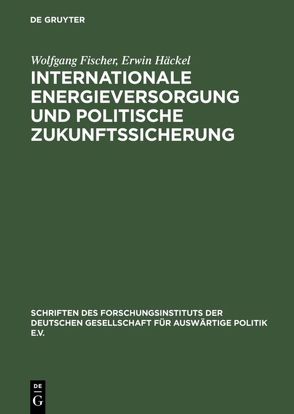 DE GRUYTER

Wolfgang Fischer, Erwin Häckel

INTERNATIONALE ENERGIEVERSORGUNG UND POLITISCHE ZUKUNFTSSICHERUNG

SCHRIFTEN DES FORSCHUNGSINSTITUTS DER DEUTSCHEN GESELLSCHAFT FÜR AUSWÄRTIGE POLITIK E.V.

DE G